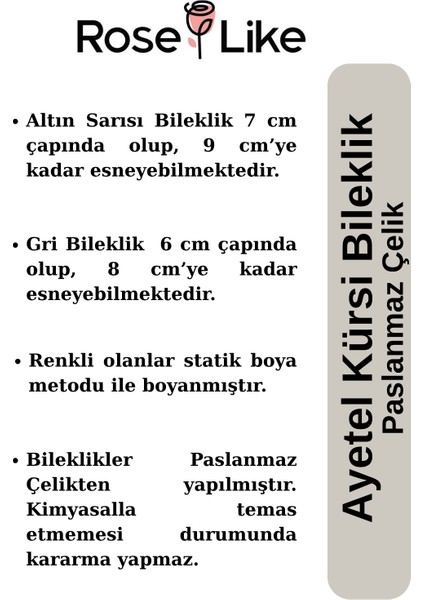 Rose Like

• Altın Sarısı Bileklik 7 cm çapında olup, 9 cm'ye kadar esneyebilmektedir.

• Gri Bileklik 6 cm çapında olup, 8 cm'ye kadar esneyebilmektedir.

• Renkli olanlar statik boya metodu ile boyanmıştır.

• Bileklikler Paslanmaz Çelikten yapılmıştır. Kimyasalla temas etmemesi durumunda kararma yapmaz.

Ayetel Kürsi Bileklik
Paslanmaz Çelik